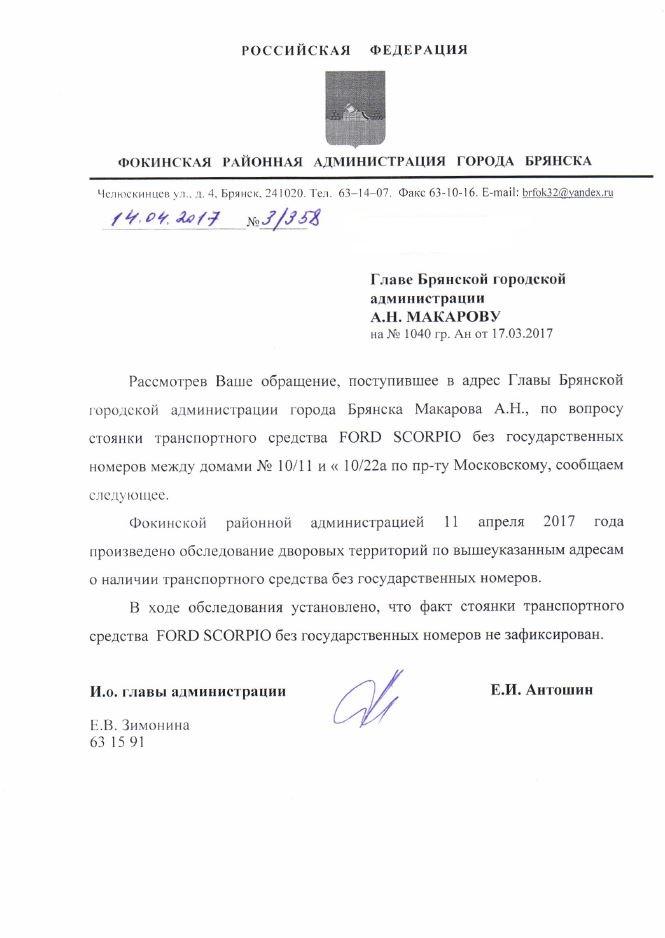 РОССИЙСКАЯ ФЕДЕРАЦИЯ

ФОКИНСКАЯ РАЙОННАЯ АДМИНИСТРАЦИЯ ГОРОДА БРЯНСКА

Челюскинцев ул., д. 4, Брянск, 241020. Тел. 63–14–07. Факс 63-10-16. E-mail: brfok32@yandex.ru

14.04.2017 №3/358

Главе Брянской городской администрации
А.Н. МАКАРОВУ
на № 1040 гр. Ан от 17.03.2017

Рассмотрев Ваше обращение, поступившее в адрес Главы Брянской городской администрации города Брянска Макарова А.Н., по вопросу стоянки транспортного средства FORD SCORPIO без государственных номеров между домами № 10/11 и « 10/22а по пр-ту Московскому, сообщаем следующее.

Фокинской районной администрацией 11 апреля 2017 года произведено обследование дворовых территорий по вышеуказанным адресам о наличии транспортного средства без государственных номеров.

В ходе обследования установлено, что факт стоянки транспортного средства FORD SCORPIO без государственных номеров не зафиксирован.

И.о. главы администрации

Е.И. Антошин

Е.В. Зимонина
63 15 91